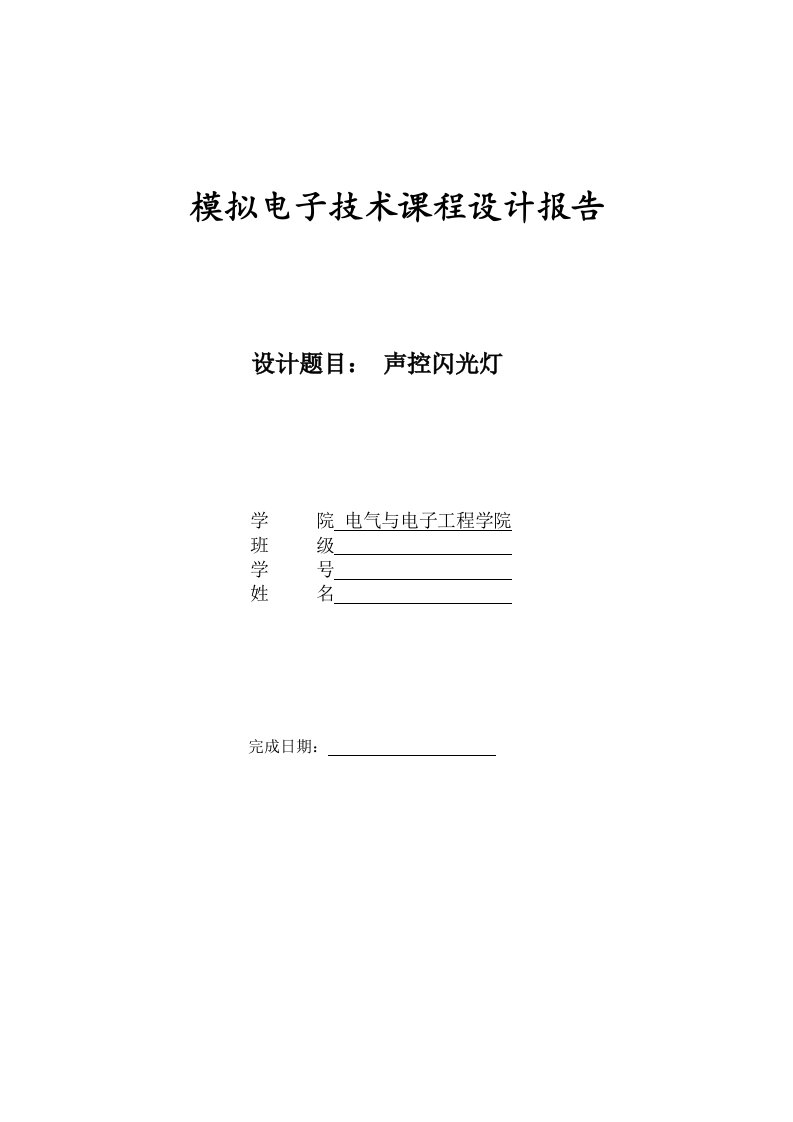 模拟电子技术课程设计报告

设计题目： 声控闪光灯

学 院 电气与电子工程学院
班 级
学 号
姓 名

完成日期：